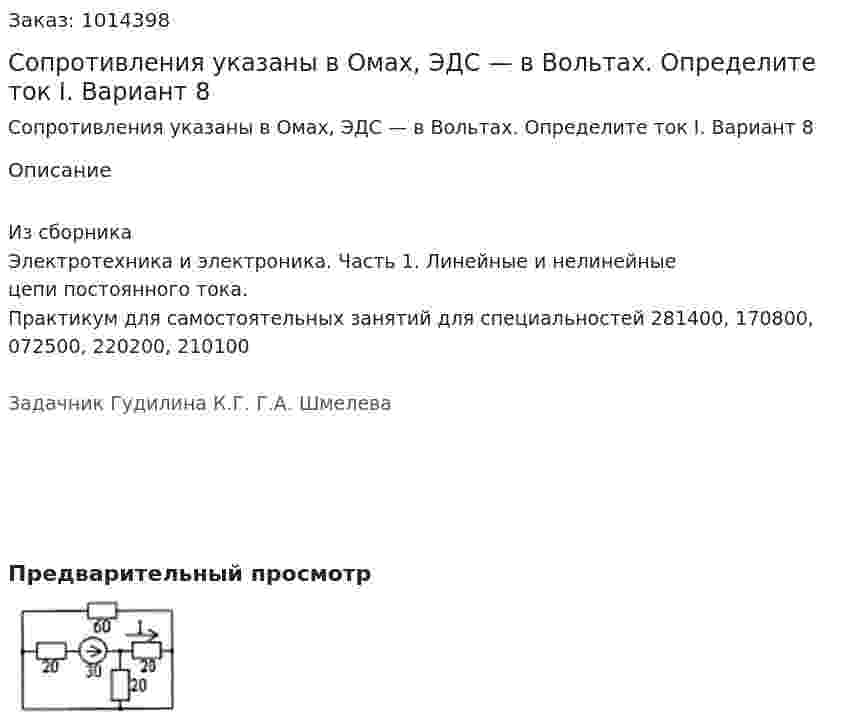 Заказ: 1014398

Сопротивления указаны в Омах, ЭДС — в Вольтах. Определите ток I. Вариант 8

Сопротивления указаны в Омах, ЭДС — в Вольтах. Определите ток I. Вариант 8

Описание

Из сборника
Электротехника и электроника. Часть 1. Линейные и нелинейные цепи постоянного тока.
Практикум для самостоятельных занятий для специальностей 281400, 170800, 072500, 220200, 210100

Задачник Гудилина К.Г. Г.А. Шмелева

Предварительный просмотр

60
I
20
30
20
20